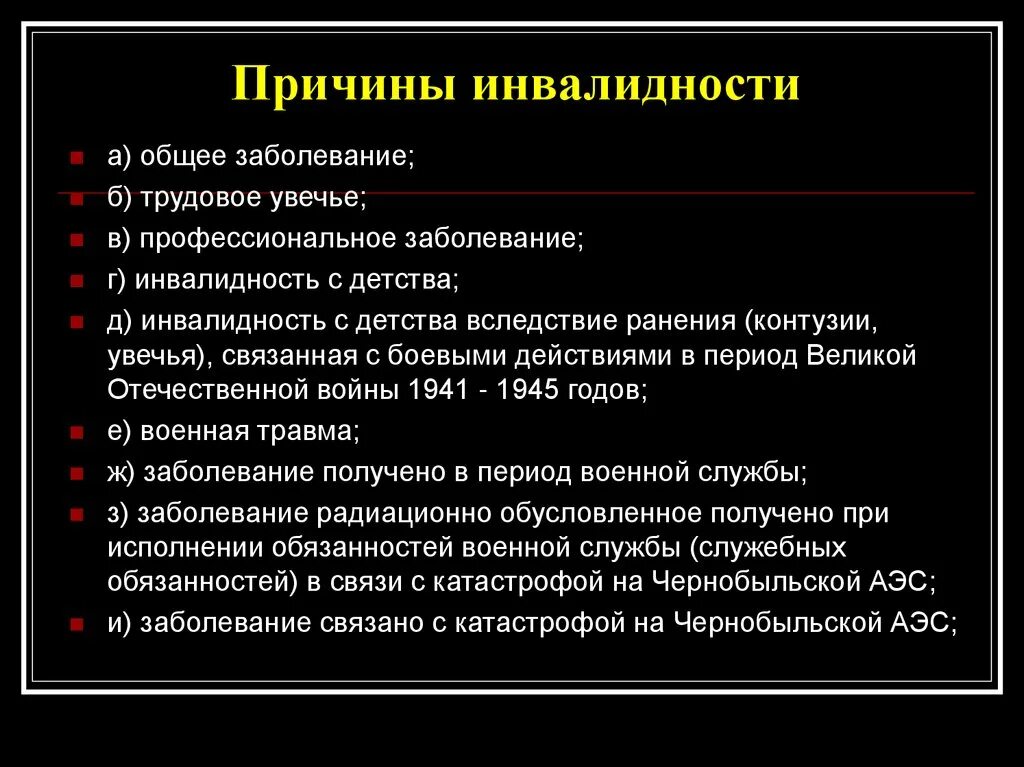 Причины инвалидности

а) общее заболевание;
б) трудовое увечье;
в) профессиональное заболевание;
г) инвалидность с детства;
д) инвалидность с детства вследствие ранения (контузии, увечья), связанная с боевыми действиями в период Великой Отечественной войны 1941 - 1945 годов;
е) военная травма;
ж) заболевание получено в период военной службы;
з) заболевание радиационно обусловленное получено при исполнении обязанностей военной службы (служебных обязанностей) в связи с катастрофой на Чернобыльской АЭС;
и) заболевание связано с катастрофой на Чернобыльской АЭС;